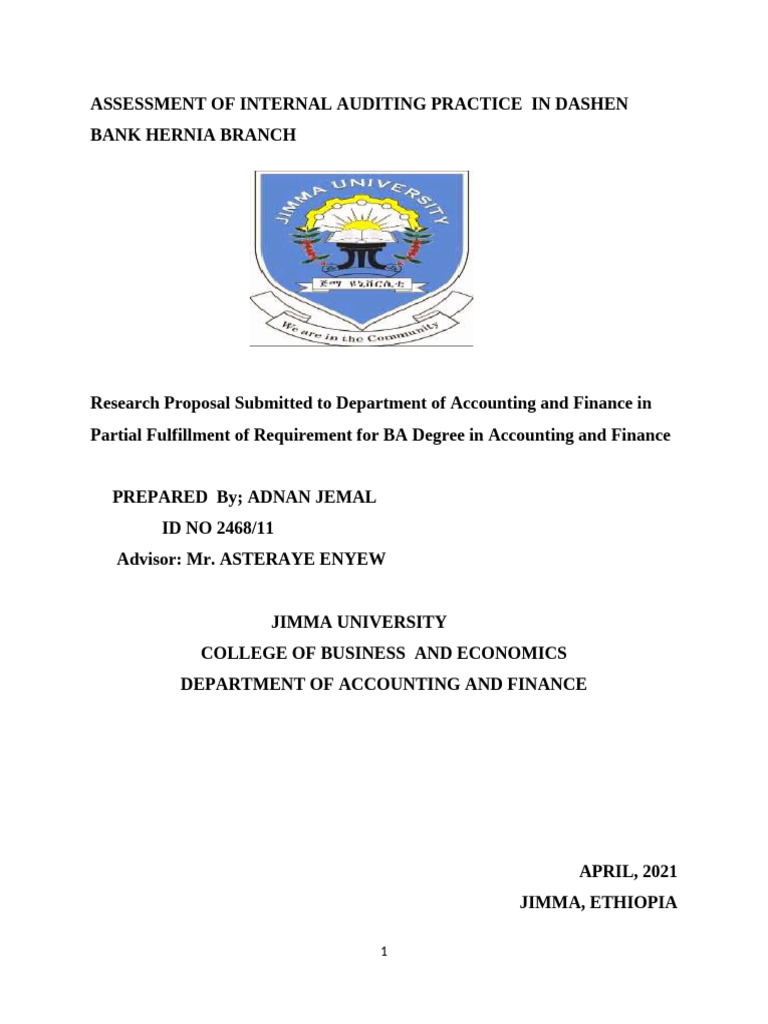 ASSESSMENT OF INTERNAL AUDITING PRACTICE IN DASHEN BANK HERNIA BRANCH

JIMMA UNIVERSITY

ጅማ ዩኒቨርሲቲ

We are in the Community

Research Proposal Submitted to Department of Accounting and Finance in Partial Fulfillment of Requirement for BA Degree in Accounting and Finance

PREPARED By; ADNAN JEMAL
ID NO 2468/11
Advisor: Mr. ASTERAYE ENYEW

JIMMA UNIVERSITY
COLLEGE OF BUSINESS AND ECONOMICS
DEPARTMENT OF ACCOUNTING AND FINANCE

APRIL, 2021
JIMMA, ETHIOPIA

1